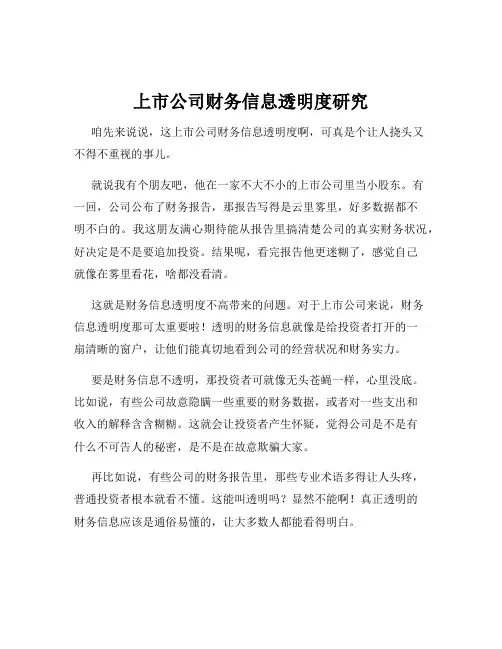 上市公司财务信息透明度研究

咱先来说说，这上市公司财务信息透明度啊，可真是个让人挠头又不得不重视的事儿。

就说我有个朋友吧，他在一家不大不小的上市公司里当小股东。有一回，公司公布了财务报告，那报告写得是云里雾里，好多数据都不明不白的。我这朋友满心期待能从报告里搞清楚公司的真实财务状况，好决定是不是要追加投资。结果呢，看完报告他更迷糊了，感觉自己就像在雾里看花，啥都没看清。

这就是财务信息透明度不高带来的问题。对于上市公司来说，财务信息透明度那可太重要啦！透明的财务信息就像是给投资者打开的一扇清晰的窗户，让他们能真切地看到公司的经营状况和财务实力。

要是财务信息不透明，那投资者可就像无头苍蝇一样，心里没底。比如说，有些公司故意隐瞒一些重要的财务数据，或者对一些支出和收入的解释含含糊糊。这就会让投资者产生怀疑，觉得公司是不是有什么不可告人的秘密，是不是在故意欺骗大家。

再比如说，有些公司的财务报告里，那些专业术语多得让人头疼，普通投资者根本就看不懂。这能叫透明吗？显然不能啊！真正透明的财务信息应该是通俗易懂的，让大多数人都能看得明白。